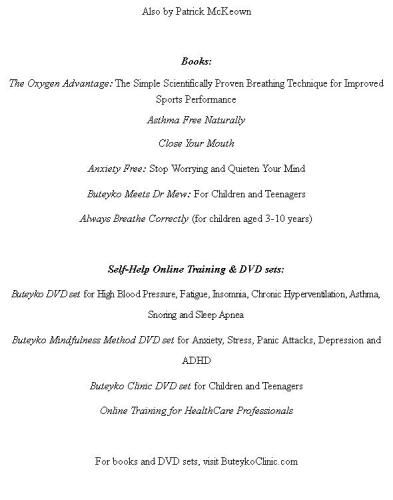 Also by Patrick McKeown

Books:

The Oxygen Advantage: The Simple Scientifically Proven Breathing Technique for Improved Sports Performance

Asthma Free Naturally

Close Your Mouth

Anxiety Free: Stop Worrying and Quieten Your Mind

Buteyko Meets Dr Mew: For Children and Teenagers

Always Breathe Correctly (for children aged 3-10 years)

Self-Help Online Training & DVD sets:

Buteyko DVD set for High Blood Pressure, Fatigue, Insomnia, Chronic Hyperventilation, Asthma, Snoring and Sleep Apnea

Buteyko Mindfulness Method DVD set for Anxiety, Stress, Panic Attacks, Depression and ADHD

Buteyko Clinic DVD set for Children and Teenagers

Online Training for HealthCare Professionals

For books and DVD sets, visit ButeykoClinic.com